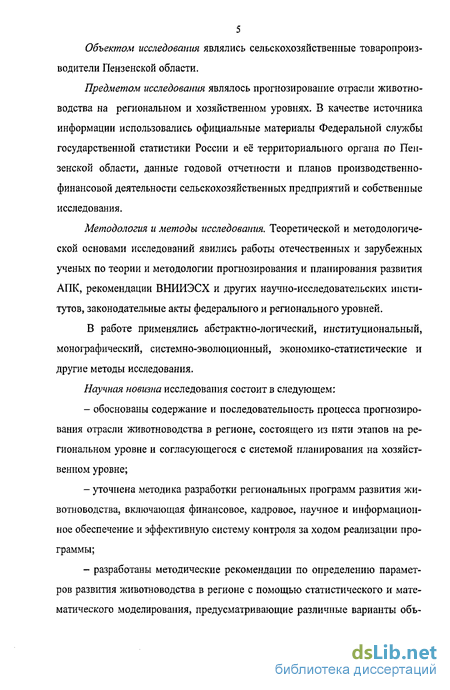 5

Объектом исследования являлись сельскохозяйственные товаропроизводители Пензенской области.

Предметом исследования являлось прогнозирование отрасли животноводства на региональном и хозяйственном уровнях. В качестве источника информации использовались официальные материалы Федеральной службы государственной статистики России и её территориального органа по Пензенской области, данные годовой отчетности и планов производственно-финансовой деятельности сельскохозяйственных предприятий и собственные исследования.

Методология и методы исследования. Теоретической и методологической основами исследований явились работы отечественных и зарубежных ученых по теории и методологии прогнозирования и планирования развития АПК, рекомендации ВНИИЭСХ и других научно-исследовательских институтов, законодательные акты федерального и регионального уровней.

В работе применялись абстрактно-логический, институциональный, монографический, системно-эволюционный, экономико-статистические и другие методы исследования.

Научная новизна исследования состоит в следующем:

– обоснованы содержание и последовательность процесса прогнозирования отрасли животноводства в регионе, состоящего из пяти этапов на региональном уровне и согласующегося с системой планирования на хозяйственном уровне;

– уточнена методика разработки региональных программ развития животноводства, включающая финансовое, кадровое, научное и информационное обеспечение и эффективную систему контроля за ходом реализации программы;

– разработаны методические рекомендации по определению параметров развития животноводства в регионе с помощью статистического и математического моделирования, предусматривающие различные варианты объ-

dsLib.net
библиотека диссертаций